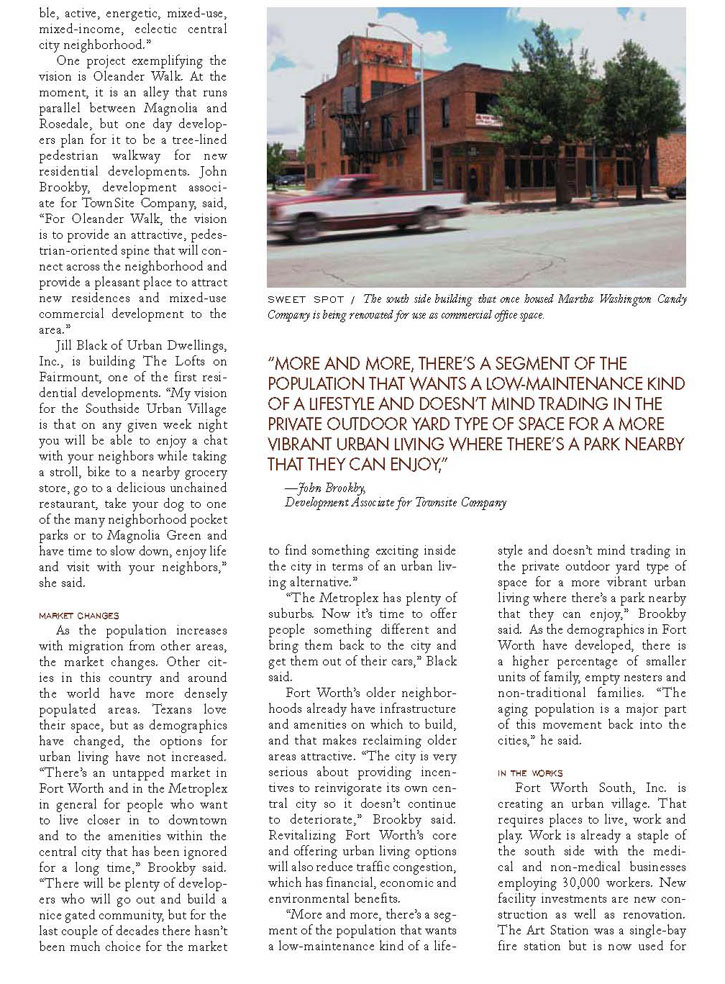 ble, active, energetic, mixed-use, mixed-income, eclectic central city neighborhood."

One project exemplifying the vision is Oleander Walk. At the moment, it is an alley that runs parallel between Magnolia and Rosedale, but one day developers plan for it to be a tree-lined pedestrian walkway for new residential developments. John Brookby, development associate for TownSite Company, said, "For Oleander Walk, the vision is to provide an attractive, pedestrian-oriented spine that will connect across the neighborhood and provide a pleasant place to attract new residences and mixed-use commercial development to the area."

Jill Black of Urban Dwellings, Inc., is building The Lofts on Fairmount, one of the first residential developments. "My vision for the Southside Urban Village is that on any given week night you will be able to enjoy a chat with your neighbors while taking a stroll, bike to a nearby grocery store, go to a delicious unchained restaurant, take your dog to one of the many neighborhood pocket parks or to Magnolia Green and have time to slow down, enjoy life and visit with your neighbors," she said.

MARKET CHANGES

As the population increases with migration from other areas, the market changes. Other cities in this country and around the world have more densely populated areas. Texans love their space, but as demographics have changed, the options for urban living have not increased. "There's an untapped market in Fort Worth and in the Metroplex in general for people who want to live closer in to downtown and to the amenities within the central city that has been ignored for a long time," Brookby said. "There will be plenty of developers who will go out and build a nice gated community, but for the last couple of decades there hasn't been much choice for the market

SWEET SPOT / The south side building that once housed Martha Washington Candy Company is being renovated for use as commercial office space.

"MORE AND MORE, THERE'S A SEGMENT OF THE POPULATION THAT WANTS A LOW-MAINTENANCE KIND OF A LIFESTYLE AND DOESN'T MIND TRADING IN THE PRIVATE OUTDOOR YARD TYPE OF SPACE FOR A MORE VIBRANT URBAN LIVING WHERE THERE'S A PARK NEARBY THAT THEY CAN ENJOY,"

—John Brookby,
Development Associate for Townsite Company

to find something exciting inside the city in terms of an urban living alternative."

"The Metroplex has plenty of suburbs. Now it's time to offer people something different and bring them back to the city and get them out of their cars," Black said.

Fort Worth's older neighborhoods already have infrastructure and amenities on which to build, and that makes reclaiming older areas attractive. "The city is very serious about providing incentives to reinvigorate its own central city so it doesn't continue to deteriorate," Brookby said. Revitalizing Fort Worth's core and offering urban living options will also reduce traffic congestion, which has financial, economic and environmental benefits.

"More and more, there's a segment of the population that wants a low-maintenance kind of a lifestyle and doesn't mind trading in the private outdoor yard type of space for a more vibrant urban living where there's a park nearby that they can enjoy," Brookby said. As the demographics in Fort Worth have developed, there is a higher percentage of smaller units of family, empty nesters and non-traditional families. "The aging population is a major part of this movement back into the cities," he said.

IN THE WORKS

Fort Worth South, Inc. is creating an urban village. That requires places to live, work and play. Work is already a staple of the south side with the medical and non-medical businesses employing 30,000 workers. New facility investments are new construction as well as renovation. The Art Station was a single-bay fire station but is now used for